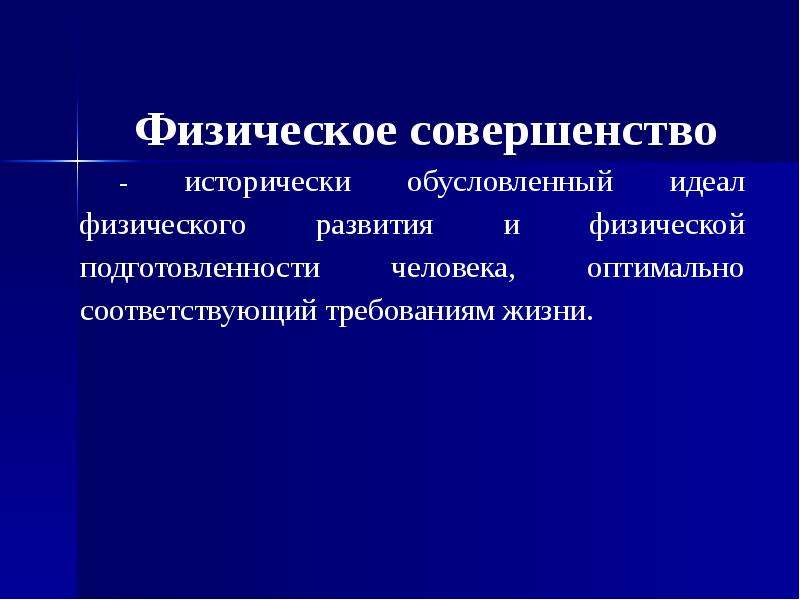 Физическое совершенство

- исторически обусловленный идеал физического развития и физической подготовленности человека, оптимально соответствующий требованиям жизни.